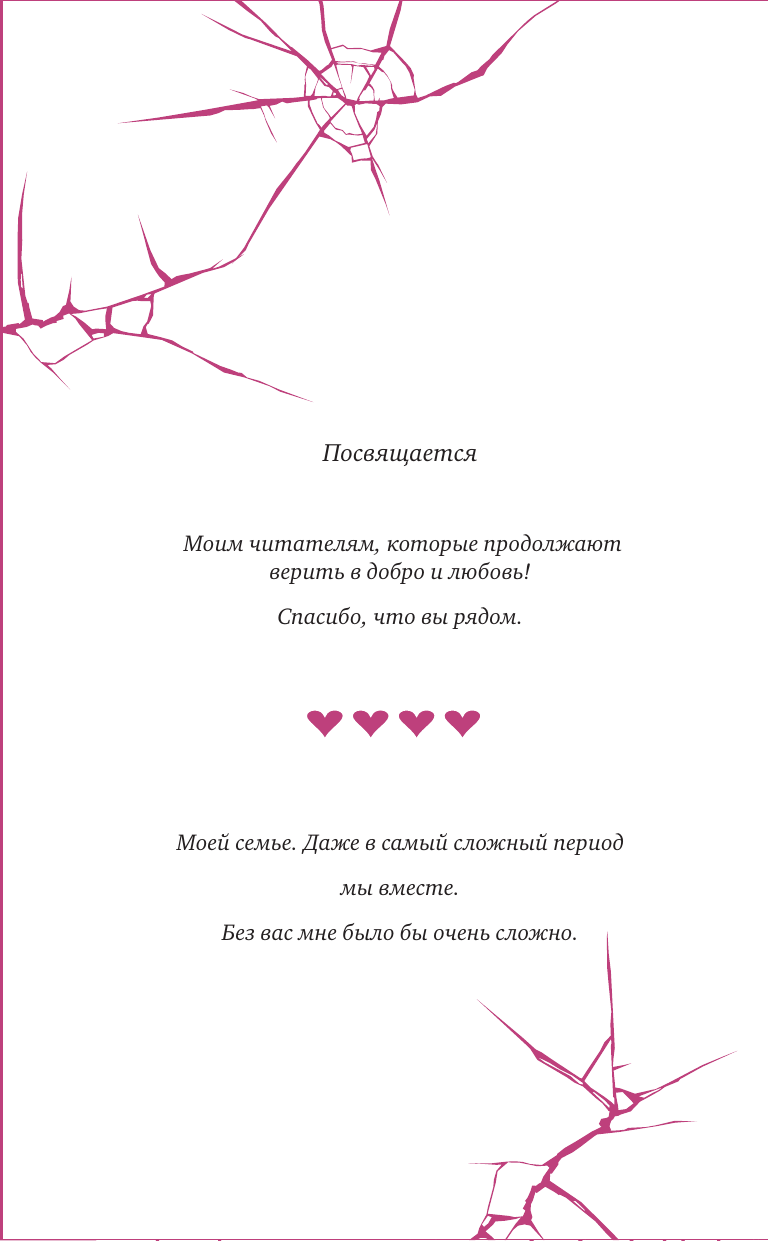 Посвящается

Моим читателям, которые продолжают верить в добро и любовь!

Спасибо, что вы рядом.

❤❤❤❤

Моей семье. Даже в самый сложный период

мы вместе.

Без вас мне было бы очень сложно.